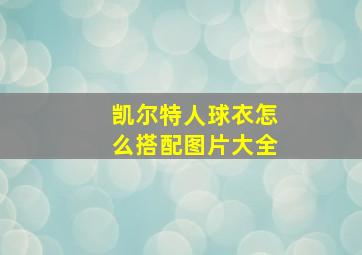 凯尔特人球衣怎么搭配图片大全